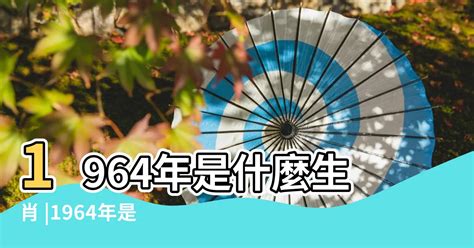 1964年是什麼生肖 |1964年是